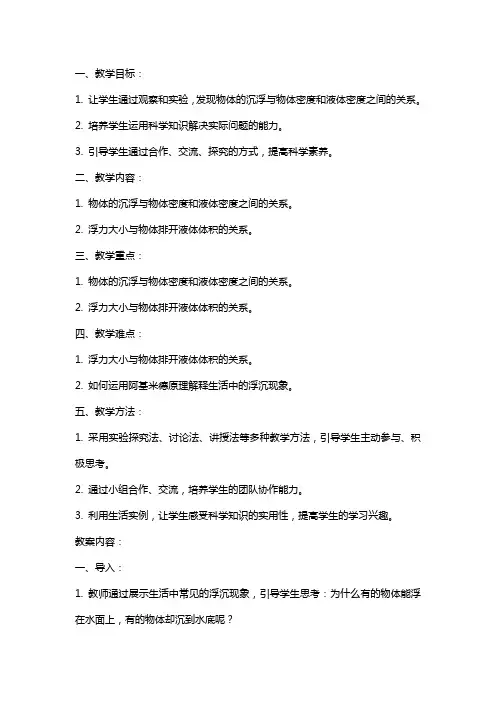 一、教学目标：

1. 让学生通过观察和实验，发现物体的沉浮与物体密度和液体密度之间的关系。

2. 培养学生运用科学知识解决实际问题的能力。

3. 引导学生通过合作、交流、探究的方式，提高科学素养。

二、教学内容：

1. 物体的沉浮与物体密度和液体密度之间的关系。

2. 浮力大小与物体排开液体体积的关系。

三、教学重点：

1. 物体的沉浮与物体密度和液体密度之间的关系。

2. 浮力大小与物体排开液体体积的关系。

四、教学难点：

1. 浮力大小与物体排开液体体积的关系。

2. 如何运用阿基米德原理解释生活中的浮沉现象。

五、教学方法：

1. 采用实验探究法、讨论法、讲授法等多种教学方法，引导学生主动参与、积极思考。

2. 通过小组合作、交流，培养学生的团队协作能力。

3. 利用生活实例，让学生感受科学知识的实用性，提高学生的学习兴趣。

教案内容：

一、导入：

1. 教师通过展示生活中常见的浮沉现象，引导学生思考：为什么有的物体能浮在水面上，有的物体却沉到水底呢？